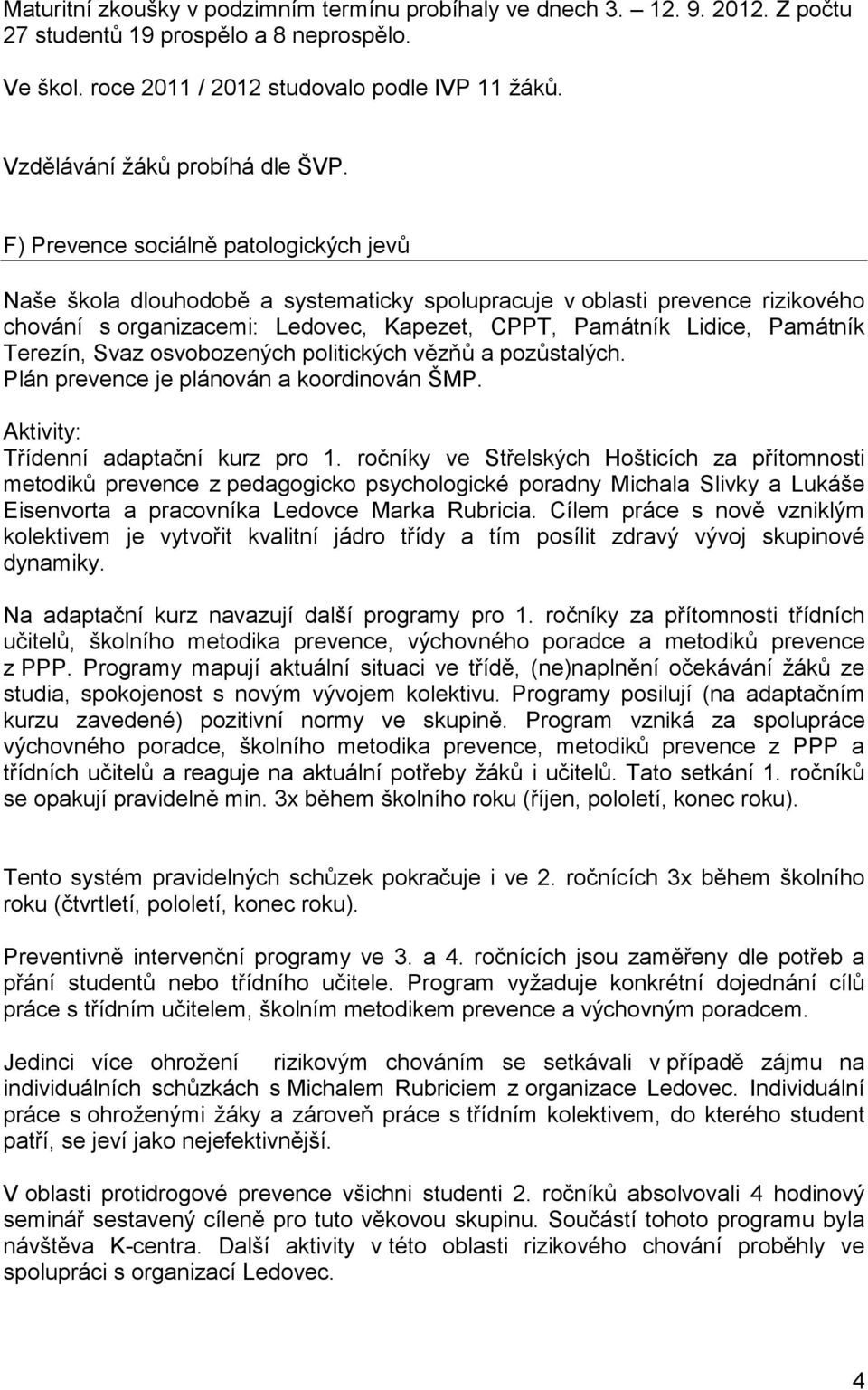 Maturitní zkoušky v podzimním termínu probíhaly ve dnech 3. 12. 9. 2012. Z počtu 27 studentů 19 prospělo a 8 neprospělo.

Ve škol. roce 2011 / 2012 studovalo podle IVP 11 žáků.

Vzdělávání žáků probíhá dle ŠVP.

F) Prevence sociálně patologických jevů

Naše škola dlouhodobě a systematicky spolupracuje v oblasti prevence rizikového chování s organizacemi: Ledovec, Kapezet, CPPT, Památník Lidice, Památník Terezín, Svaz osvobozených politických vězňů a pozůstalých. Plán prevence je plánován a koordinován ŠMP.

Aktivity:
Třídenní adaptační kurz pro 1. ročníky ve Střelských Hošticích za přítomnosti metodiků prevence z pedagogicko psychologické poradny Michala Slivky a Lukáše Eisenvorta a pracovníka Ledovce Marka Rubricia. Cílem práce s nově vzniklým kolektivem je vytvořit kvalitní jádro třídy a tím posílit zdravý vývoj skupinové dynamiky.

Na adaptační kurz navazují další programy pro 1. ročníky za přítomnosti třídních učitelů, školního metodika prevence, výchovného poradce a metodiků prevence z PPP. Programy mapují aktuální situaci ve třídě, (ne)naplnění očekávání žáků ze studia, spokojenost s novým vývojem kolektivu. Programy posilují (na adaptačním kurzu zavedené) pozitivní normy ve skupině. Program vzniká za spolupráce výchovného poradce, školního metodika prevence, metodiků prevence z PPP a třídních učitelů a reaguje na aktuální potřeby žáků i učitelů. Tato setkání 1. ročníků se opakují pravidelně min. 3x během školního roku (říjen, pololetí, konec roku).

Tento systém pravidelných schůzek pokračuje i ve 2. ročnících 3x během školního roku (čtvrtletí, pololetí, konec roku).

Preventivně intervenční programy ve 3. a 4. ročnících jsou zaměřeny dle potřeb a přání studentů nebo třídního učitele. Program vyžaduje konkrétní dojednání cílů práce s třídním učitelem, školním metodikem prevence a výchovným poradcem.

Jedinci více ohrožení rizikovým chováním se setkávali v případě zájmu na individuálních schůzkách s Michalem Rubriciem z organizace Ledovec. Individuální práce s ohroženými žáky a zároveň práce s třídním kolektivem, do kterého student patří, se jeví jako nejefektivnější.

V oblasti protidrogové prevence všichni studenti 2. ročníků absolvovali 4 hodinový seminář sestavený cíleně pro tuto věkovou skupinu. Součástí tohoto programu byla návštěva K-centra. Další aktivity v této oblasti rizikového chování proběhly ve spolupráci s organizací Ledovec.

4